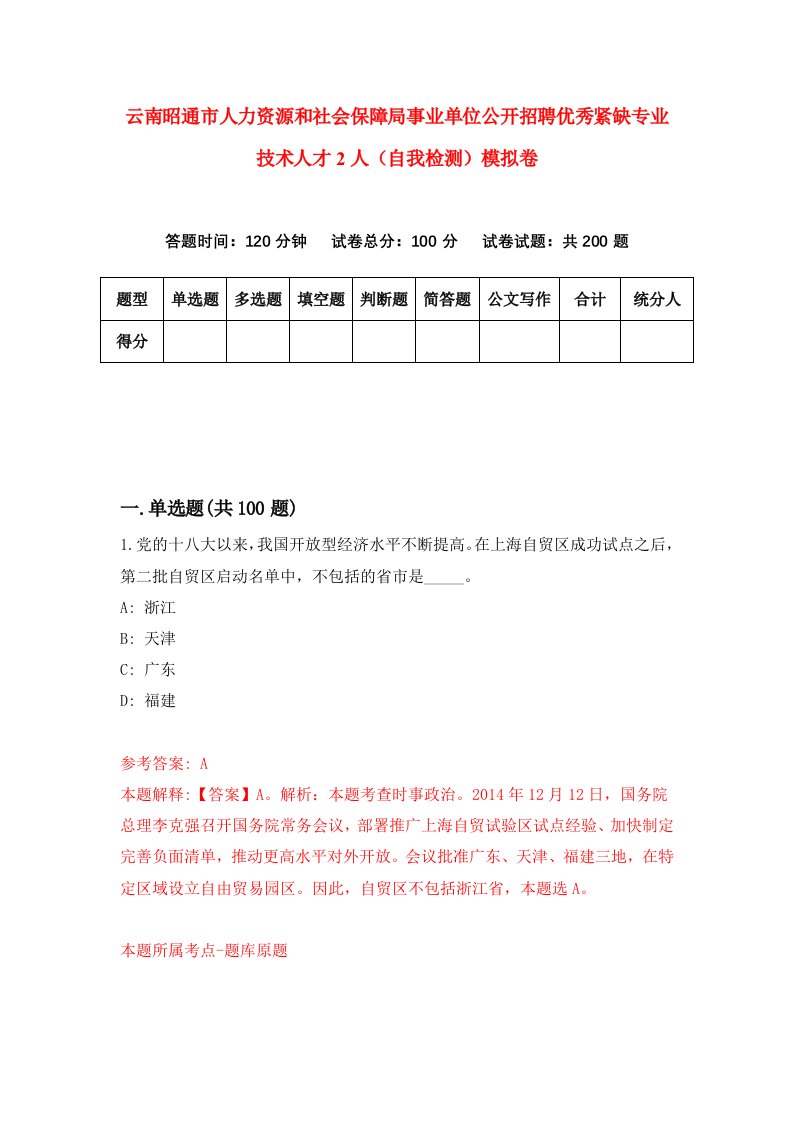 云南昭通市人力资源和社会保障局事业单位公开招聘优秀紧缺专业技术人才 2 人（自我检测）模拟卷

答题时间：120 分钟　试卷总分：100 分　试卷试题：共 200 题

| 题型 | 单选题 | 多选题 | 填空题 | 判断题 | 简答题 | 公文写作 | 合计 | 统分人 |
|---|---|---|---|---|---|---|---|---|
| 得分 | | | | | | | | |

一.单选题(共 100 题)

1.党的十八大以来，我国开放型经济水平不断提高。在上海自贸区成功试点之后，第二批自贸区启动名单中，不包括的省市是_____。

A: 浙江

B: 天津

C: 广东

D: 福建

参考答案: A

本题解释:【答案】A。解析：本题考查时事政治。2014 年 12 月 12 日，国务院总理李克强召开国务院常务会议，部署推广上海自贸试验区试点经验、加快制定完善负面清单，推动更高水平对外开放。会议批准广东、天津、福建三地，在特定区域设立自由贸易园区。因此，自贸区不包括浙江省，本题选 A。

本题所属考点-题库原题